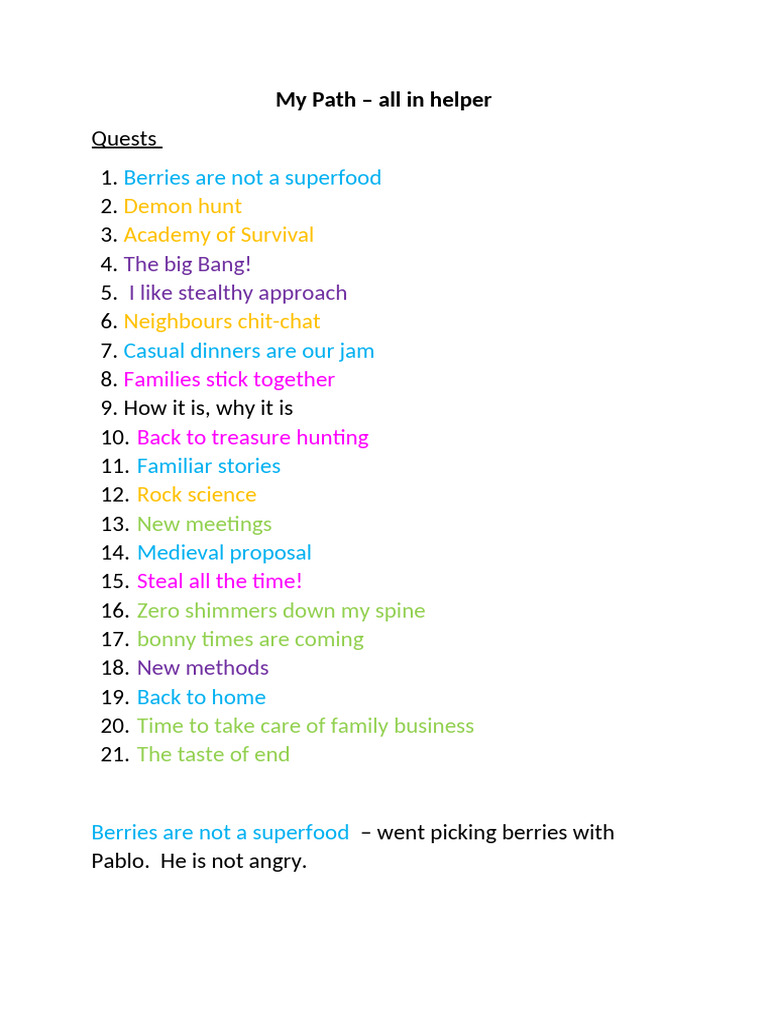 My Path – all in helper

Quests

1. Berries are not a superfood
2. Demon hunt
3. Academy of Survival
4. The big Bang!
5. I like stealthy approach
6. Neighbours chit-chat
7. Casual dinners are our jam
8. Families stick together
9. How it is, why it is
10. Back to treasure hunting
11. Familiar stories
12. Rock science
13. New meetings
14. Medieval proposal
15. Steal all the time!
16. Zero shimmers down my spine
17. bonny times are coming
18. New methods
19. Back to home
20. Time to take care of family business
21. The taste of end

Berries are not a superfood – went picking berries with Pablo. He is not angry.